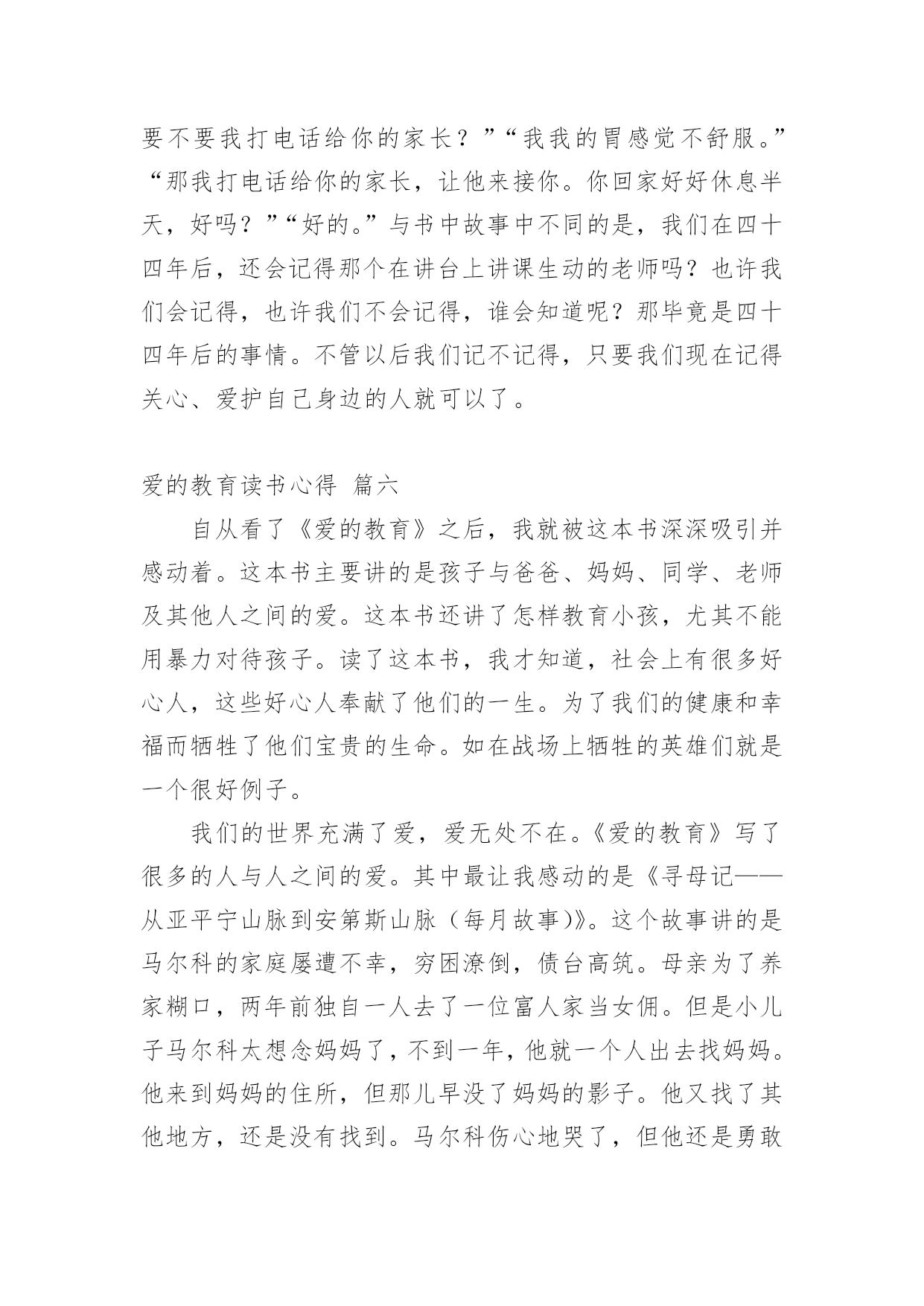 要不要我打电话给你的家长？”“我我的胃感觉不舒服。”“那我打电话给你的家长，让他来接你。你回家好好休息半天，好吗？”“好的。”与书中故事中不同的是，我们在四十四年后，还会记得那个在讲台上讲课生动的老师吗？也许我们会记得，也许我们不会记得，谁会知道呢？那毕竟是四十四年后的事情。不管以后我们记不记得，只要我们现在记得关心、爱护自己身边的人就可以了。

爱的教育读书心得 篇六

自从看了《爱的教育》之后，我就被这本书深深吸引并感动着。这本书主要讲的是孩子与爸爸、妈妈、同学、老师及其他人之间的爱。这本书还讲了怎样教育小孩，尤其不能用暴力对待孩子。读了这本书，我才知道，社会上有很多好心人，这些好心人奉献了他们的一生。为了我们的健康和幸福而牺牲了他们宝贵的生命。如在战场上牺牲的英雄们就是一个很好例子。

我们的世界充满了爱，爱无处不在。《爱的教育》写了很多的人与人之间的爱。其中最让我感动的是《寻母记——从亚平宁山脉到安第斯山脉（每月故事）》。这个故事讲的是马尔科的家庭屡遭不幸，穷困潦倒，债台高筑。母亲为了养家糊口，两年前独自一人去了一位富人家当女佣。但是小儿子马尔科太想念妈妈了，不到一年，他就一个人出去找妈妈。他来到妈妈的住所，但那儿早没了妈妈的影子。他又找了其他地方，还是没有找到。马尔科伤心地哭了，但他还是勇敢